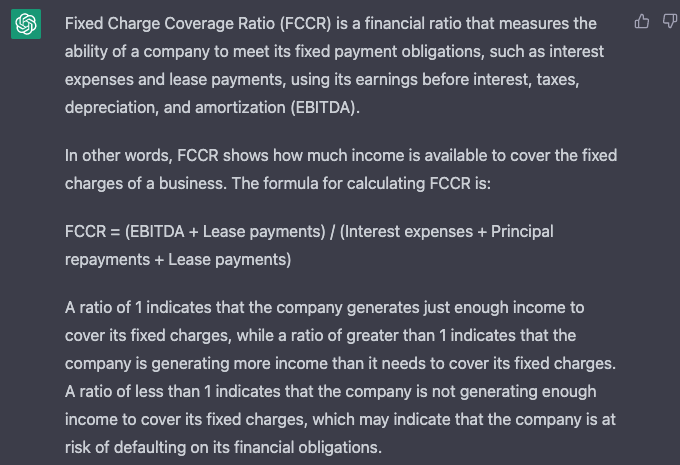 Fixed Charge Coverage Ratio (FCCR) is a financial ratio that measures the ability of a company to meet its fixed payment obligations, such as interest expenses and lease payments, using its earnings before interest, taxes, depreciation, and amortization (EBITDA).

In other words, FCCR shows how much income is available to cover the fixed charges of a business. The formula for calculating FCCR is:

FCCR = (EBITDA + Lease payments) / (Interest expenses + Principal repayments + Lease payments)

A ratio of 1 indicates that the company generates just enough income to cover its fixed charges, while a ratio of greater than 1 indicates that the company is generating more income than it needs to cover its fixed charges. A ratio of less than 1 indicates that the company is not generating enough income to cover its fixed charges, which may indicate that the company is at risk of defaulting on its financial obligations.